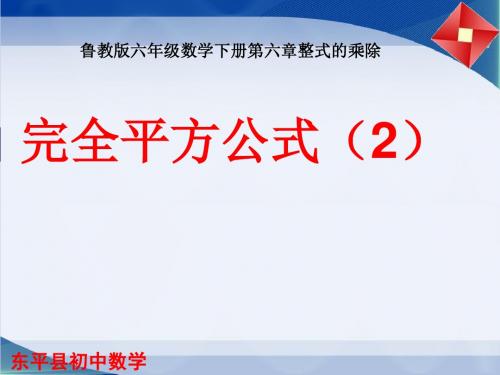 鲁教版六年级数学下册第六章整式的乘除

完全平方公式（2）

东平县初中数学